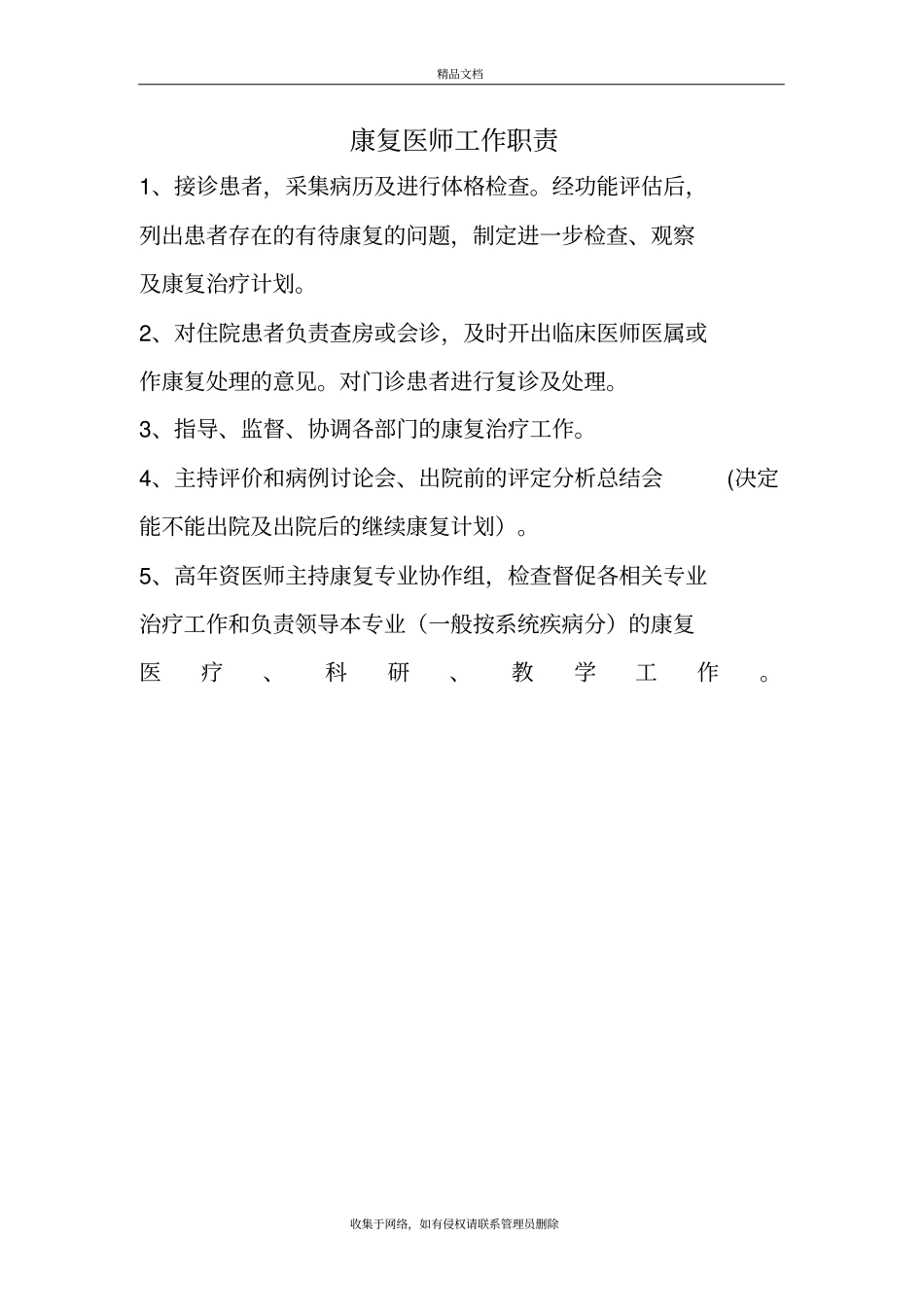 精品文档

康复医师工作职责

1、接诊患者，采集病历及进行体格检查。经功能评估后，列出患者存在的有待康复的问题，制定进一步检查、观察及康复治疗计划。

2、对住院患者负责查房或会诊，及时开出临床医师医属或作康复处理的意见。对门诊患者进行复诊及处理。

3、指导、监督、协调各部门的康复治疗工作。

4、主持评价和病例讨论会、出院前的评定分析总结会 (决定能不能出院及出院后的继续康复计划）。

5、高年资医师主持康复专业协作组，检查督促各相关专业治疗工作和负责领导本专业（一般按系统疾病分）的康复医疗、科研、教学工作。

收集于网络，如有侵权请联系管理员删除